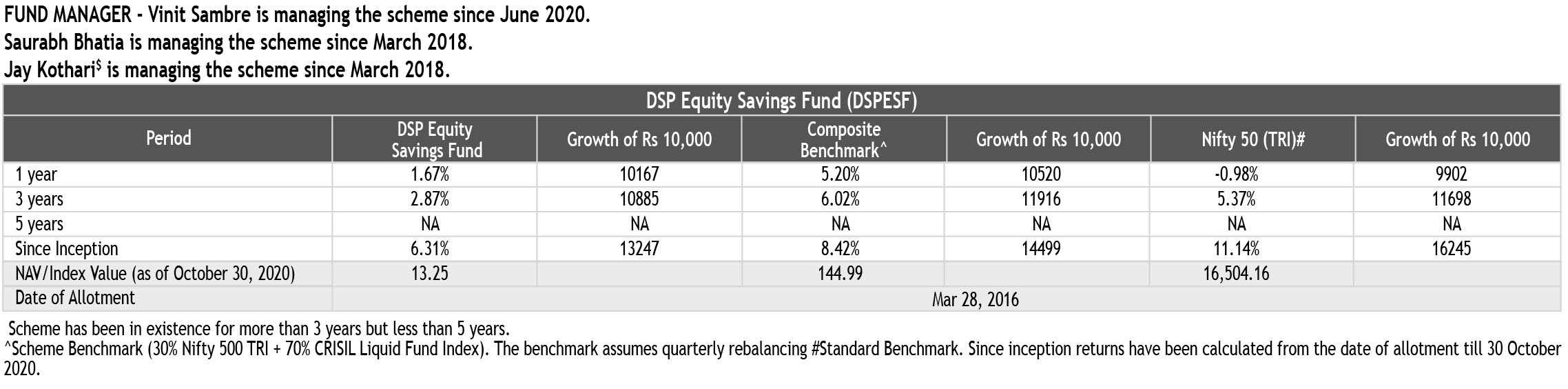 FUND MANAGER - Vinit Sambre is managing the scheme since June 2020.
Saurabh Bhatia is managing the scheme since March 2018.
Jay Kothari$^{\$}$ is managing the scheme since March 2018.

DSP Equity Savings Fund (DSPESF)

| Period | DSP Equity Savings Fund | Growth of Rs 10,000 | Composite Benchmark^ | Growth of Rs 10,000 | Nifty 50 (TRI)# | Growth of Rs 10,000 |
|---|---|---|---|---|---|---|
| 1 year | 1.67% | 10167 | 5.20% | 10520 | -0.98% | 9902 |
| 3 years | 2.87% | 10885 | 6.02% | 11916 | 5.37% | 11698 |
| 5 years | NA | NA | NA | NA | NA | NA |
| Since Inception | 6.31% | 13247 | 8.42% | 14499 | 11.14% | 16245 |
| NAV/Index Value (as of October 30, 2020) | 13.25 | | 144.99 | | 16,504.16 | |
| Date of Allotment | Mar 28, 2016 | | | | | |

Scheme has been in existence for more than 3 years but less than 5 years.
^Scheme Benchmark (30% Nifty 500 TRI + 70% CRISIL Liquid Fund Index). The benchmark assumes quarterly rebalancing #Standard Benchmark. Since inception returns have been calculated from the date of allotment till 30 October 2020.